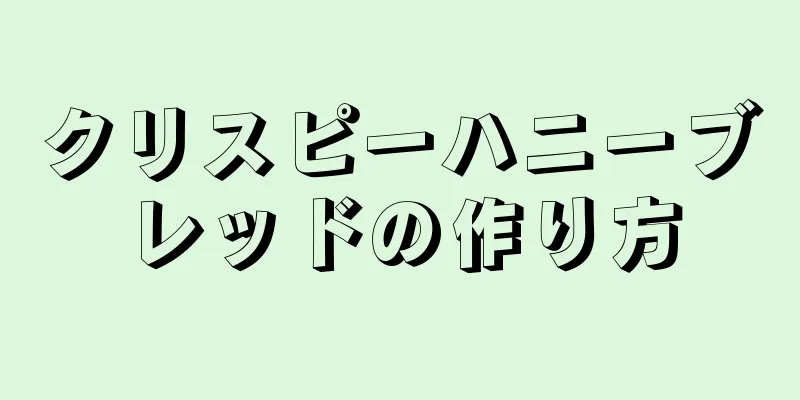 クリスピーハニーブレッドの作り方